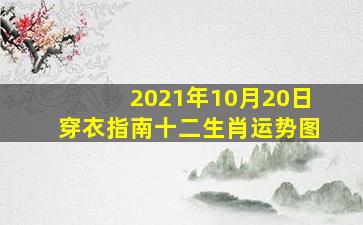 2021年10月20日
穿衣指南十二生肖运势图